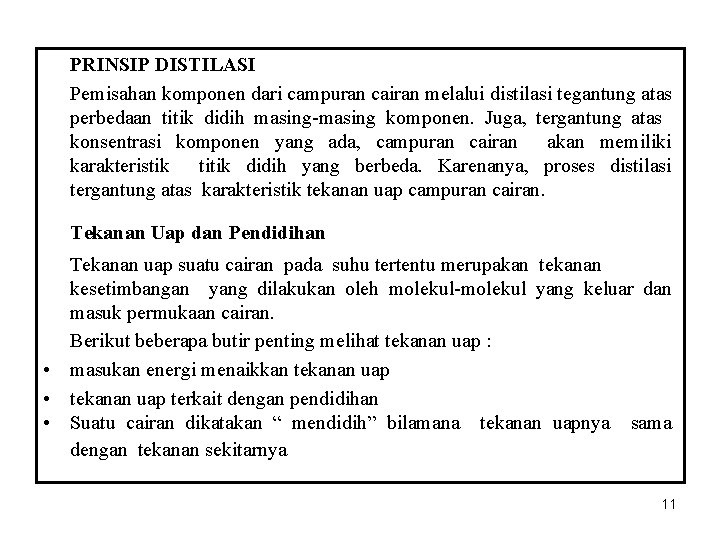 PRINSIP DISTILASI

Pemisahan komponen dari campuran cairan melalui distilasi tegantung atas perbedaan titik didih masing-masing komponen. Juga, tergantung atas konsentrasi komponen yang ada, campuran cairan akan memiliki karakteristik titik didih yang berbeda. Karenanya, proses distilasi tergantung atas karakteristik tekanan uap campuran cairan.

Tekanan Uap dan Pendidihan

Tekanan uap suatu cairan pada suhu tertentu merupakan tekanan kesetimbangan yang dilakukan oleh molekul-molekul yang keluar dan masuk permukaan cairan.

Berikut beberapa butir penting melihat tekanan uap :

• masukan energi menaikkan tekanan uap
• tekanan uap terkait dengan pendidihan
• Suatu cairan dikatakan “ mendidih” bilamana tekanan uapnya sama dengan tekanan sekitarnya

11